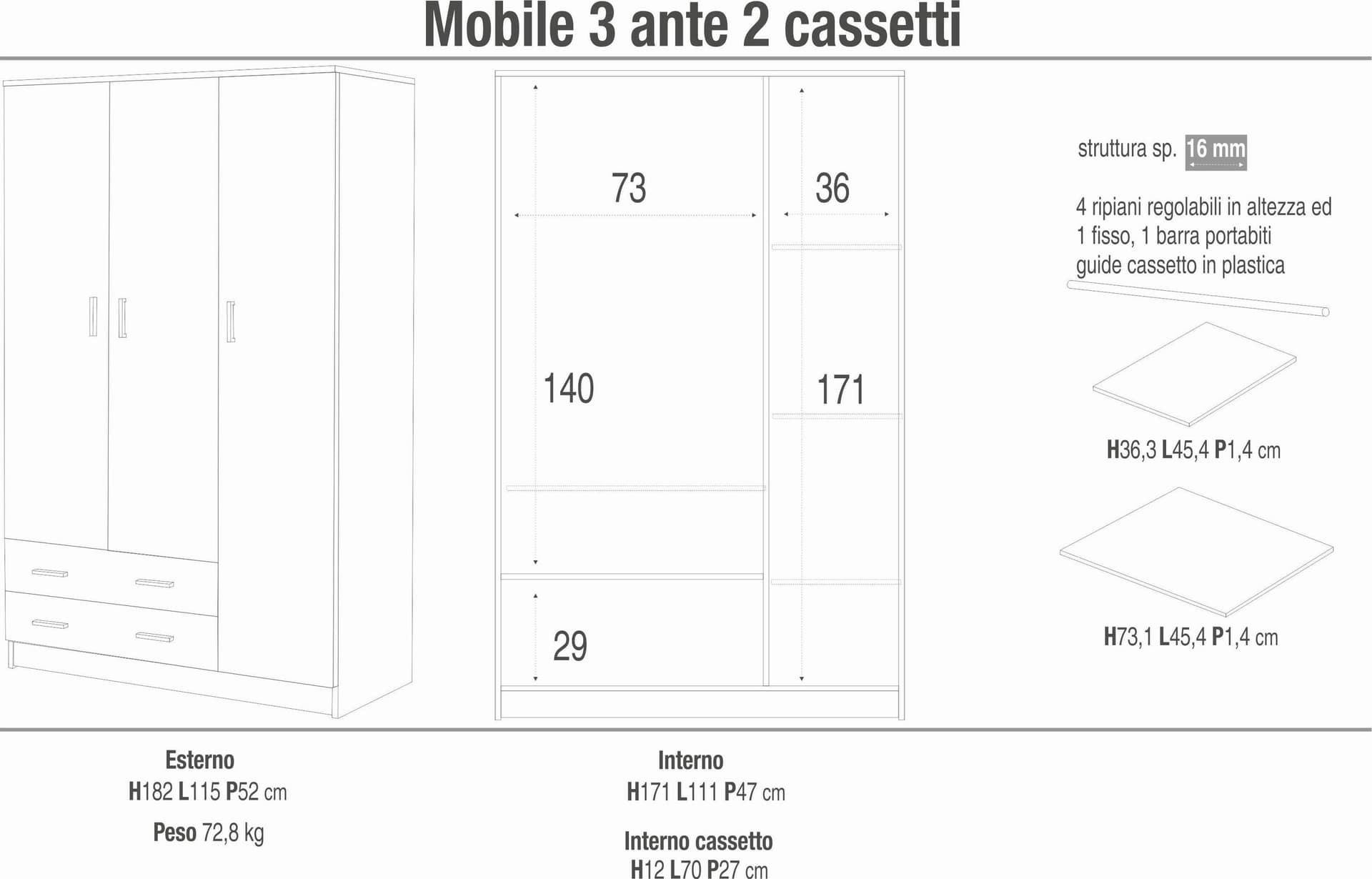 Mobile 3 ante 2 cassetti

73

36

140

171

29

struttura sp. 16 mm

4 ripiani regolabili in altezza ed 1 fisso, 1 barra portabiti guide cassetto in plastica

H36,3 L45,4 P1,4 cm

H73,1 L45,4 P1,4 cm

Esterno
H182 L115 P52 cm

Peso 72,8 kg

Interno
H171 L111 P47 cm

Interno cassetto
H12 L70 P27 cm